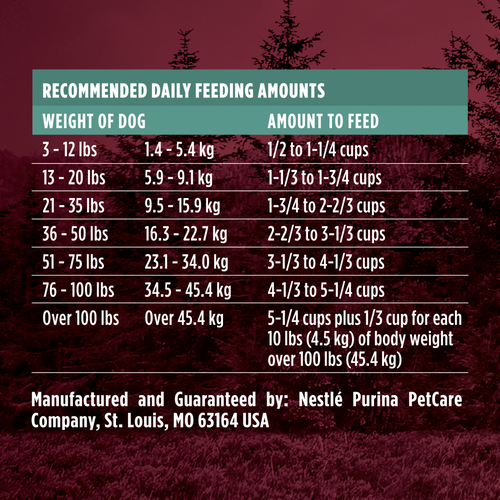 RECOMMENDED DAILY FEEDING AMOUNTS

| WEIGHT OF DOG | | AMOUNT TO FEED |
|---|---|---|
| 3 - 12 lbs | 1.4 - 5.4 kg | 1/2 to 1-1/4 cups |
| 13 - 20 lbs | 5.9 - 9.1 kg | 1-1/3 to 1-3/4 cups |
| 21 - 35 lbs | 9.5 - 15.9 kg | 1-3/4 to 2-2/3 cups |
| 36 - 50 lbs | 16.3 - 22.7 kg | 2-2/3 to 3-1/3 cups |
| 51 - 75 lbs | 23.1 - 34.0 kg | 3-1/3 to 4-1/3 cups |
| 76 - 100 lbs | 34.5 - 45.4 kg | 4-1/3 to 5-1/4 cups |
| Over 100 lbs | Over 45.4 kg | 5-1/4 cups plus 1/3 cup for each 10 lbs (4.5 kg) of body weight over 100 lbs (45.4 kg) |

Manufactured and Guaranteed by: Nestlé Purina PetCare Company, St. Louis, MO 63164 USA